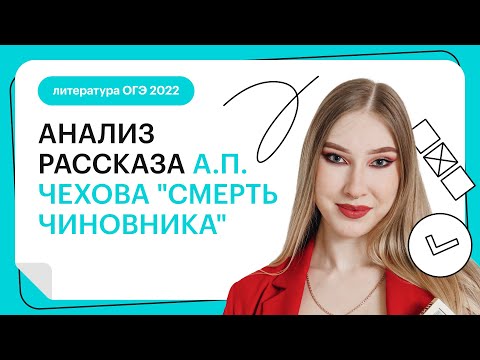 литература ОГЭ 2022

АНАЛИЗ РАССКАЗА А.П. ЧЕХОВА "СМЕРТЬ ЧИНОВНИКА"